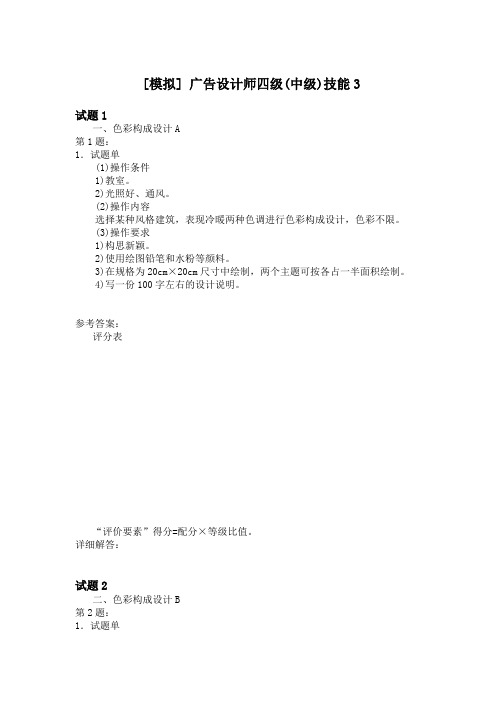 [模拟] 广告设计师四级(中级)技能3

试题1
一、色彩构成设计A
第1题:
1. 试题单
(1)操作条件
1)教室。
2)光照好、通风。
(2)操作内容
选择某种风格建筑，表现冷暖两种色调进行色彩构成设计，色彩不限。
(3)操作要求
1)构思新颖。
2)使用绘图铅笔和水粉等颜料。
3)在规格为20cm×20cm尺寸中绘制，两个主题可按各占一半面积绘制。
4)写一份100字左右的设计说明。

参考答案:
评分表

“评价要素”得分=配分×等级比值。
详细解答:

试题2
二、色彩构成设计B
第2题:
1. 试题单